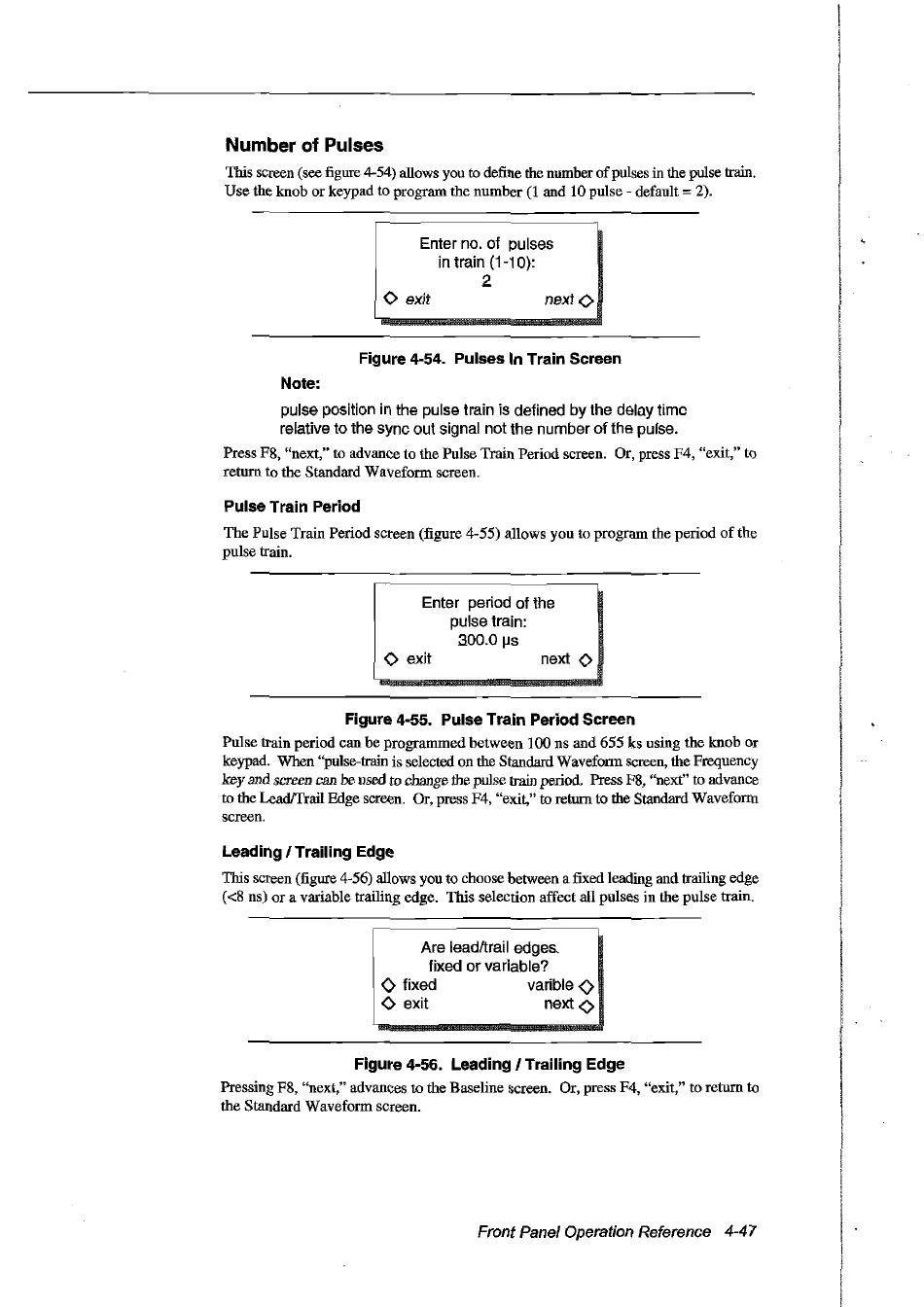 Number of Pulses

This screen (see figure 4-54) allows you to define the number of pulses in the pulse train. Use the knob or keypad to program the number (1 and 10 pulse - default = 2).

Enter no. of pulses
in train (1-10):
2
◇ exit next ◇

Figure 4-54. Pulses In Train Screen

Note:

pulse position in the pulse train is defined by the delay time relative to the sync out signal not the number of the pulse.

Press F8, "next," to advance to the Pulse Train Period screen. Or, press F4, "exit," to return to the Standard Waveform screen.

Pulse Train Period

The Pulse Train Period screen (figure 4-55) allows you to program the period of the pulse train.

Enter period of the
pulse train:
300.0 µs
◇ exit next ◇

Figure 4-55. Pulse Train Period Screen

Pulse train period can be programmed between 100 ns and 655 ks using the knob or keypad. When "pulse-train is selected on the Standard Waveform screen, the Frequency key and screen can be used to change the pulse train period. Press F8, "next" to advance to the Lead/Trail Edge screen. Or, press F4, "exit," to return to the Standard Waveform screen.

Leading / Trailing Edge

This screen (figure 4-56) allows you to choose between a fixed leading and trailing edge (<8 ns) or a variable trailing edge. This selection affect all pulses in the pulse train.

Are lead/trail edges.
fixed or variable?
◇ fixed varible ◇
◇ exit next ◇

Figure 4-56. Leading / Trailing Edge

Pressing F8, "next," advances to the Baseline screen. Or, press F4, "exit," to return to the Standard Waveform screen.

Front Panel Operation Reference 4-47